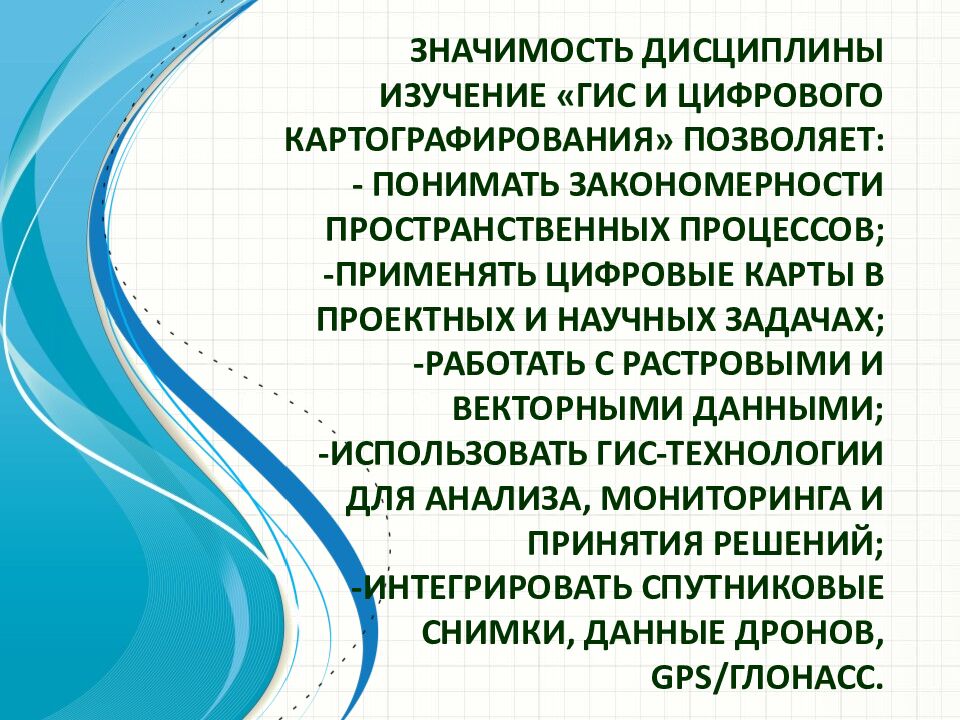 ЗНАЧИМОСТЬ ДИСЦИПЛИНЫ
ИЗУЧЕНИЕ «ГИС И ЦИФРОВОГО КАРТОГРАФИРОВАНИЯ» ПОЗВОЛЯЕТ:
- ПОНИМАТЬ ЗАКОНОМЕРНОСТИ ПРОСТРАНСТВЕННЫХ ПРОЦЕССОВ;
-ПРИМЕНЯТЬ ЦИФРОВЫЕ КАРТЫ В ПРОЕКТНЫХ И НАУЧНЫХ ЗАДАЧАХ;
-РАБОТАТЬ С РАСТРОВЫМИ И ВЕКТОРНЫМИ ДАННЫМИ;
-ИСПОЛЬЗОВАТЬ ГИС-ТЕХНОЛОГИИ ДЛЯ АНАЛИЗА, МОНИТОРИНГА И ПРИНЯТИЯ РЕШЕНИЙ;
-ИНТЕГРИРОВАТЬ СПУТНИКОВЫЕ СНИМКИ, ДАННЫЕ ДРОНОВ, GPS/ГЛОНАСС.